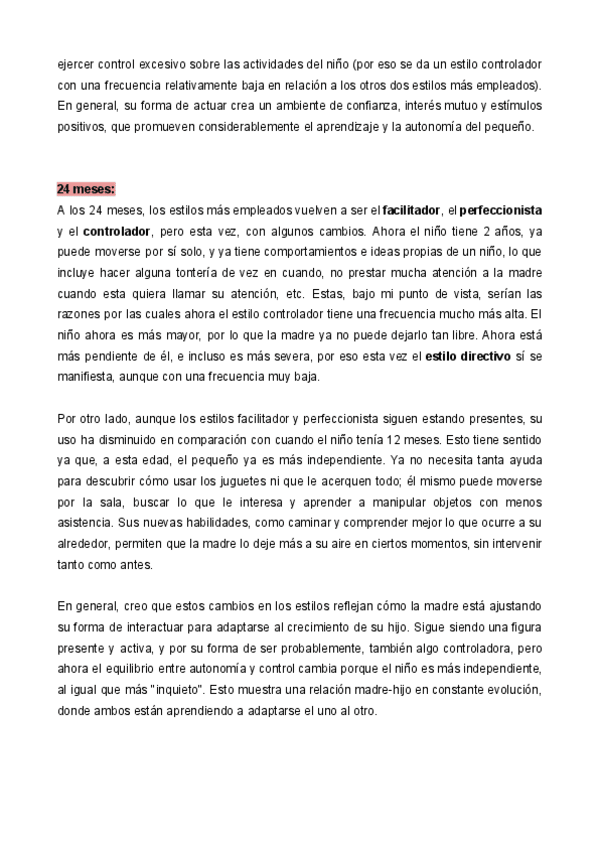 ejercer control excesivo sobre las actividades del niño (por eso se da un estilo controlador con una frecuencia relativamente baja en relación a los otros dos estilos más empleados). En general, su forma de actuar crea un ambiente de confianza, interés mutuo y estímulos positivos, que promueven considerablemente el aprendizaje y la autonomía del pequeño.

24 meses:
A los 24 meses, los estilos más empleados vuelven a ser el facilitador, el perfeccionista y el controlador, pero esta vez, con algunos cambios. Ahora el niño tiene 2 años, ya puede moverse por sí solo, y ya tiene comportamientos e ideas propias de un niño, lo que incluye hacer alguna tontería de vez en cuando, no prestar mucha atención a la madre cuando esta quiera llamar su atención, etc. Estas, bajo mi punto de vista, serían las razones por las cuales ahora el estilo controlador tiene una frecuencia mucho más alta. El niño ahora es más mayor, por lo que la madre ya no puede dejarlo tan libre. Ahora está más pendiente de él, e incluso es más severa, por eso esta vez el estilo directivo sí se manifiesta, aunque con una frecuencia muy baja.

Por otro lado, aunque los estilos facilitador y perfeccionista siguen estando presentes, su uso ha disminuido en comparación con cuando el niño tenía 12 meses. Esto tiene sentido ya que, a esta edad, el pequeño ya es más independiente. Ya no necesita tanta ayuda para descubrir cómo usar los juguetes ni que le acerquen todo; él mismo puede moverse por la sala, buscar lo que le interesa y aprender a manipular objetos con menos asistencia. Sus nuevas habilidades, como caminar y comprender mejor lo que ocurre a su alrededor, permiten que la madre lo deje más a su aire en ciertos momentos, sin intervenir tanto como antes.

En general, creo que estos cambios en los estilos reflejan cómo la madre está ajustando su forma de interactuar para adaptarse al crecimiento de su hijo. Sigue siendo una figura presente y activa, y por su forma de ser probablemente, también algo controladora, pero ahora el equilibrio entre autonomía y control cambia porque el niño es más independiente, al igual que más "inquieto". Esto muestra una relación madre-hijo en constante evolución, donde ambos están aprendiendo a adaptarse el uno al otro.